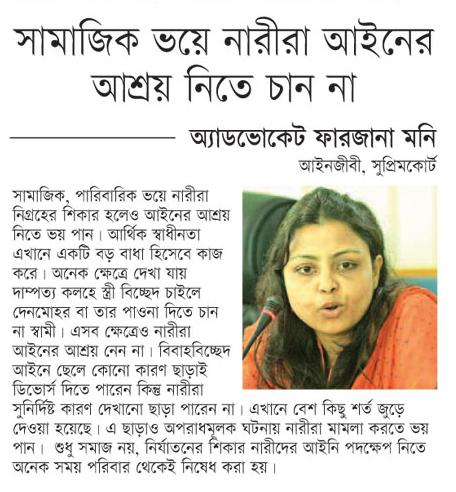 সামাজিক ভয়ে নারীরা আইনের আশ্রয় নিতে চান না

অ্যাডভোকেট ফারজানা মনি
আইনজীবী, সুপ্রিমকোর্ট

সামাজিক, পারিবারিক ভয়ে নারীরা নিগ্রহের শিকার হলেও আইনের আশ্রয় নিতে ভয় পান। আর্থিক স্বাধীনতা এখানে একটি বড় বাধা হিসেবে কাজ করে। অনেক ক্ষেত্রে দেখা যায় দাম্পত্য কলহে স্ত্রী বিচ্ছেদ চাইলে দেনমোহর বা তার পাওনা দিতে চান না স্বামী। এসব ক্ষেত্রেও নারীরা আইনের আশ্রয় নেন না। বিবাহবিচ্ছেদ আইনে ছেলে কোনো কারণ ছাড়াই ডিভোর্স দিতে পারেন কিন্তু নারীরা সুনির্দিষ্ট কারণ দেখানো ছাড়া পারেন না। এখানে বেশ কিছু শর্ত জুড়ে দেওয়া হয়েছে। এ ছাড়াও অপরাধমূলক ঘটনায় নারীরা মামলা করতে ভয় পান। শুধু সমাজ নয়, নির্যাতনের শিকার নারীদের আইনি পদক্ষেপ নিতে অনেক সময় পরিবার থেকেই নিষেধ করা হয়।